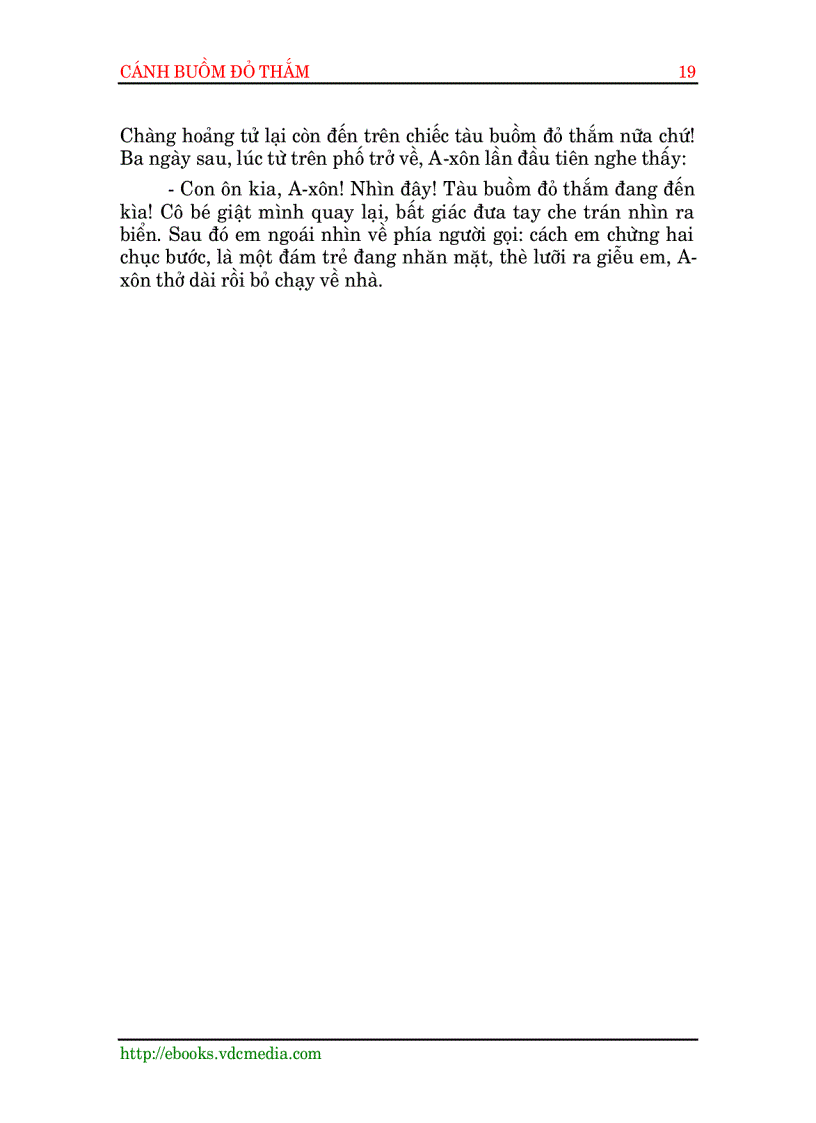 CÁNH BUỒM ĐỎ THẮM 19

Chàng hoảng tử lại còn đến trên chiếc tàu buồm đỏ thắm nữa chứ! Ba ngày sau, lúc từ trên phố trở về, A-xôn lần đầu tiên nghe thấy:

- Con ôn kia, A-xôn! Nhìn đây! Tàu buồm đỏ thắm đang đến kìa! Cô bé giật mình quay lại, bất giác đưa tay che trán nhìn ra biển. Sau đó em ngoái nhìn về phía người gọi: cách em chừng hai chục bước, là một đám trẻ đang nhăn mặt, thè lưỡi ra giễu em, A-xôn thở dài rồi bỏ chạy về nhà.

http://ebooks.vdcmedia.com